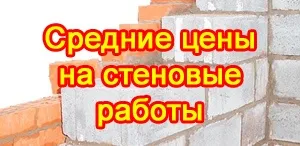 Средние цены на стеновые работы